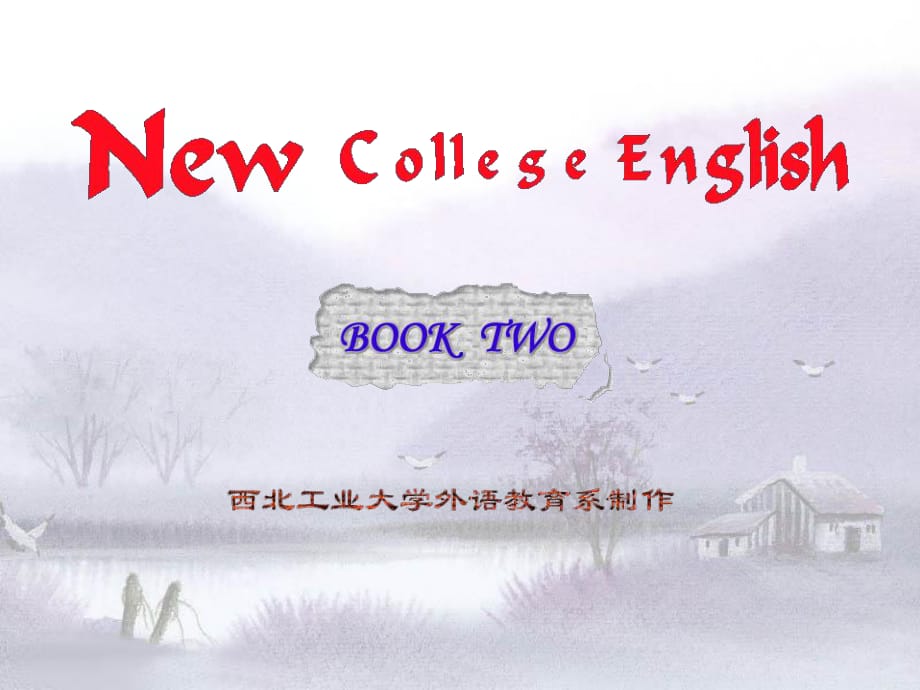 New College English

BOOK TWO

西北工业大学外语教育系制作